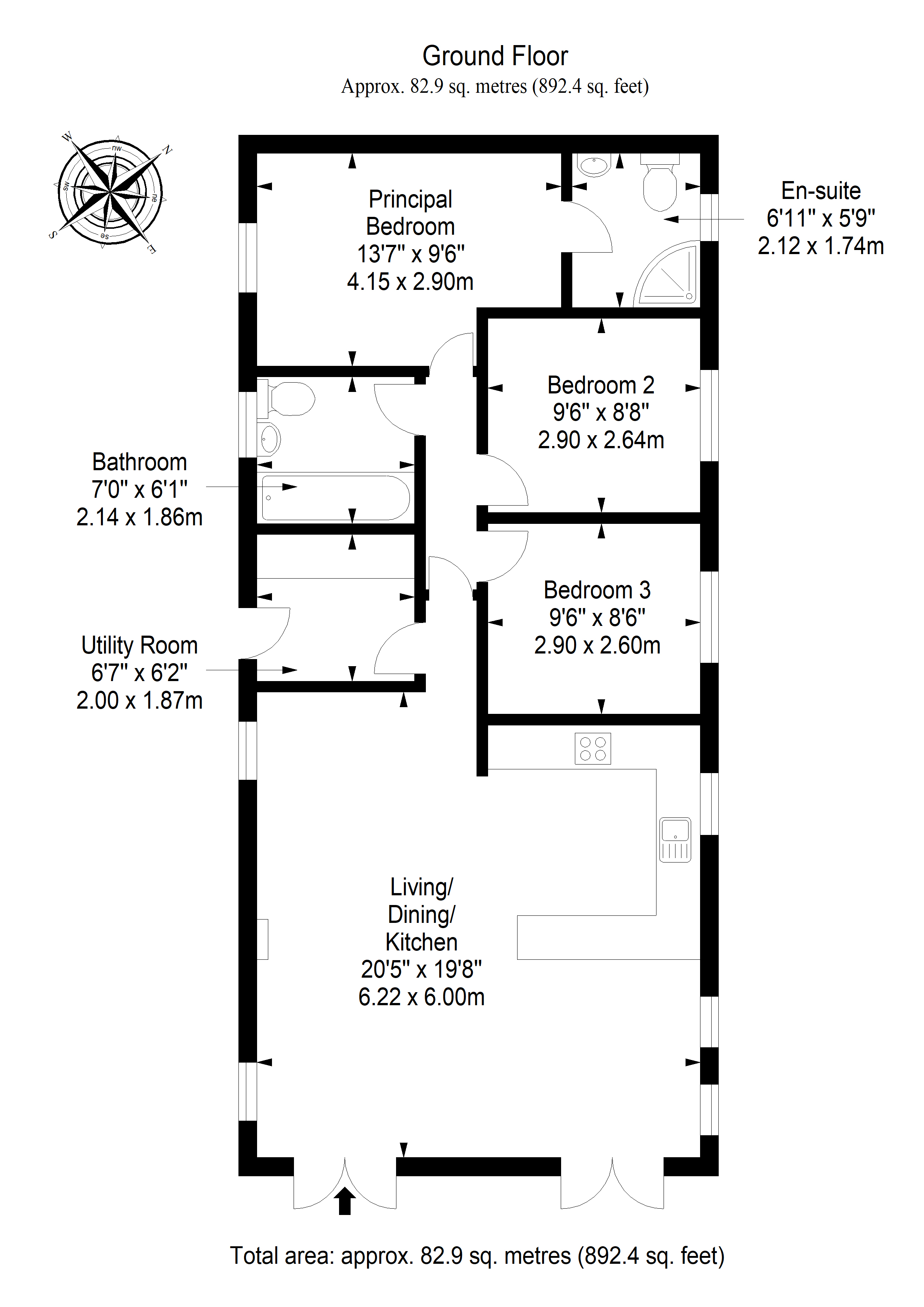 Ground Floor
Approx. 82.9 sq. metres (892.4 sq. feet)

W
nw
N
sw
ne
S
se
E

Principal Bedroom
13'7" x 9'6"
4.15 x 2.90m

En-suite
6'11" x 5'9"
2.12 x 1.74m

Bedroom 2
9'6" x 8'8"
2.90 x 2.64m

Bathroom
7'0" x 6'1"
2.14 x 1.86m

Bedroom 3
9'6" x 8'6"
2.90 x 2.60m

Utility Room
6'7" x 6'2"
2.00 x 1.87m

Living/
Dining/
Kitchen
20'5" x 19'8"
6.22 x 6.00m

Total area: approx. 82.9 sq. metres (892.4 sq. feet)